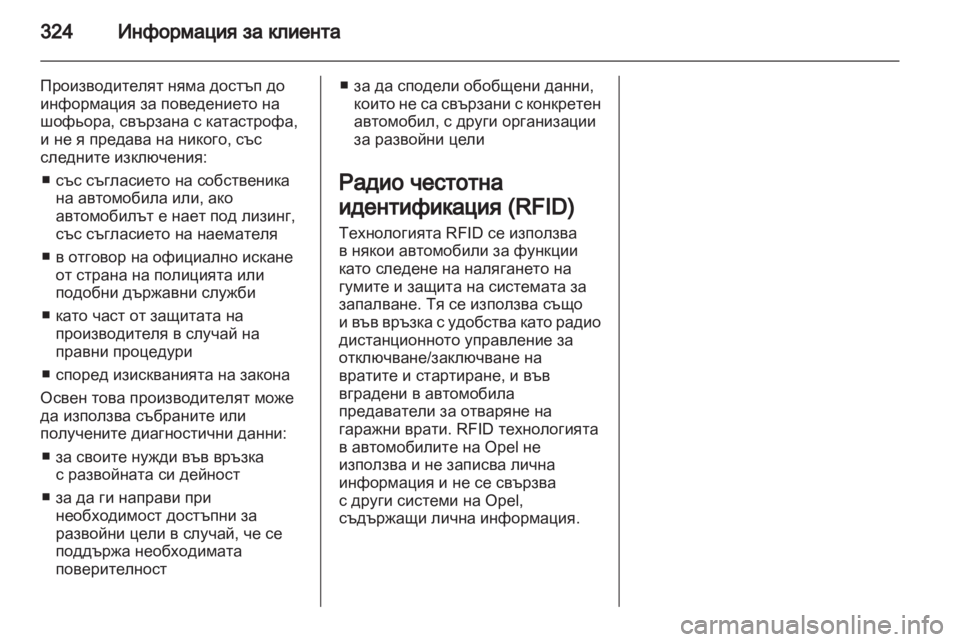 324 Информация за клиента

Производителят няма достъп до информация за поведението на шофьора, свързана с катастрофа, и не я предава на никого, със следните изключения:

■ със съгласието на собственика на автомобила или, ако автомобилът е нает под лизинг, със съгласието на наемателя

■ в отговор на официално искане от страна на полицията или подобни държавни служби

■ като част от защитата на производителя в случай на правни процедури

■ според изискванията на закона

Освен това производителят може да използва събраните или получените диагностични данни:

■ за своите нужди във връзка с развойната си дейност

■ за да ги направи при необходимост достъпни за развойни цели в случай, че се поддържа необходимата поверителност

■ за да сподели обобщени данни, които не са свързани с конкретен автомобил, с други организации за развойни цели

Радио честотна идентификация (RFID)

Технологията RFID се използва в някои автомобили за функции като следене на налягането на гумите и защита на системата за запалване. Тя се използва също и във връзка с удобства като радио дистанционното управление за отключване/заключване на вратите и стартиране, и във вградени в автомобила предаватели за отваряне на гаражни врати. RFID технологията в автомобилите на Opel не използва и не записва лична информация и не се свързва с други системи на Opel, съдържащи лична информация.

carmanualsonline.info